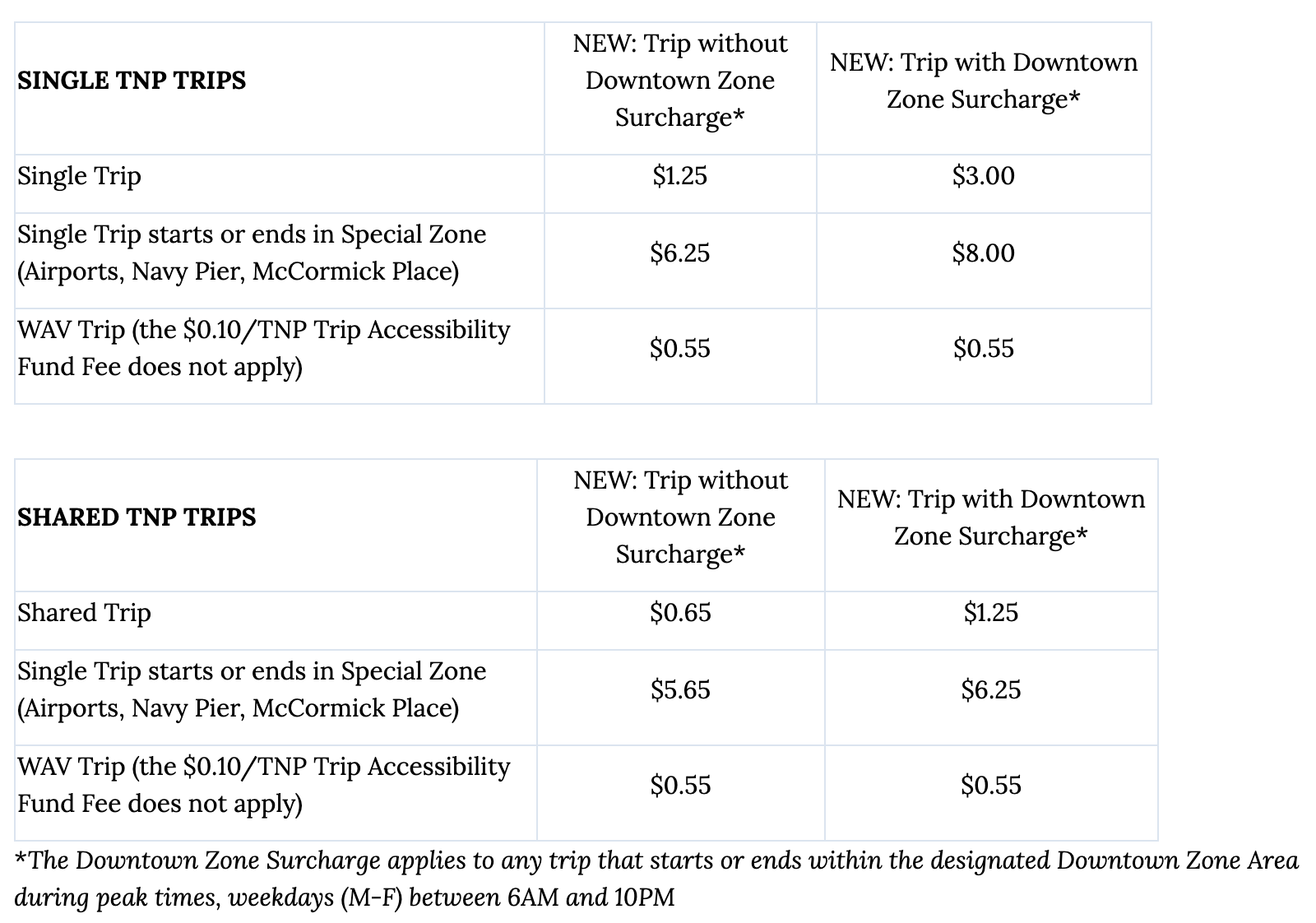 | SINGLE TNP TRIPS | NEW: Trip without Downtown Zone Surcharge* | NEW: Trip with Downtown Zone Surcharge* |
|---|---|---|
| Single Trip | \$1.25 | \$3.00 |
| Single Trip starts or ends in Special Zone (Airports, Navy Pier, McCormick Place) | \$6.25 | \$8.00 |
| WAV Trip (the \$0.10/TNP Trip Accessibility Fund Fee does not apply) | \$0.55 | \$0.55 |

| SHARED TNP TRIPS | NEW: Trip without Downtown Zone Surcharge* | NEW: Trip with Downtown Zone Surcharge* |
|---|---|---|
| Shared Trip | \$0.65 | \$1.25 |
| Single Trip starts or ends in Special Zone (Airports, Navy Pier, McCormick Place) | \$5.65 | \$6.25 |
| WAV Trip (the \$0.10/TNP Trip Accessibility Fund Fee does not apply) | \$0.55 | \$0.55 |

*The Downtown Zone Surcharge applies to any trip that starts or ends within the designated Downtown Zone Area during peak times, weekdays (M-F) between 6AM and 10PM